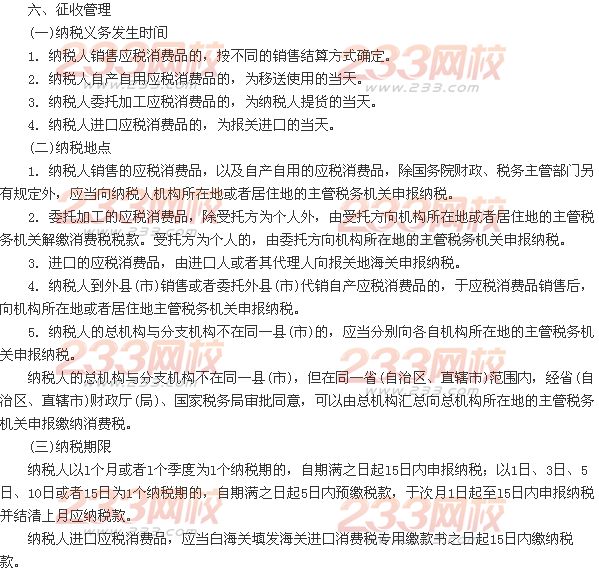 六、征收管理

(一)纳税义务发生时间

1. 纳税人销售应税消费品的，按不同的销售结算方式确定。

2. 纳税人自产自用应税消费品的，为移送使用的当天。

3. 纳税人委托加工应税消费品的，为纳税人提货的当天。

4. 纳税人进口应税消费品的，为报关进口的当天。

(二)纳税地点

1. 纳税人销售的应税消费品，以及自产自用的应税消费品，除国务院财政、税务主管部门另有规定外，应当向纳税人机构所在地或者居住地的主管税务机关申报纳税。

2. 委托加工的应税消费品，除受托方为个人外，由受托方向机构所在地或者居住地的主管税务机关解缴消费税税款。受托方为个人的，由委托方向机构所在地的主管税务机关申报纳税。

3. 进口的应税消费品，由进口人或者其代理人向报关地海关申报纳税。

4. 纳税人到外县(市)销售或者委托外县(市)代销自产应税消费品的，于应税消费品销售后，向机构所在地或者居住地主管税务机关申报纳税。

5. 纳税人的总机构与分支机构不在同一县(市)的，应当分别向各自机构所在地的主管税务机关申报纳税。

纳税人的总机构与分支机构不在同一县(市)，但在同一省(自治区、直辖市)范围内，经省(自治区、直辖市)财政厅(局)、国家税务局审批同意，可以由总机构汇总向总机构所在地的主管税务机关申报缴纳消费税。

(三)纳税期限

纳税人以1个月或者1个季度为1个纳税期的，自期满之日起15日内申报纳税；以1日、3日、5日、10日或者15日为1个纳税期的，自期满之日起5日内预缴税款，于次月1日起至15日内申报纳税并结清上月应纳税款。

纳税人进口应税消费品，应当自海关填发海关进口消费税专用缴款书之日起15日内缴纳税款。

233网校 www.233.com